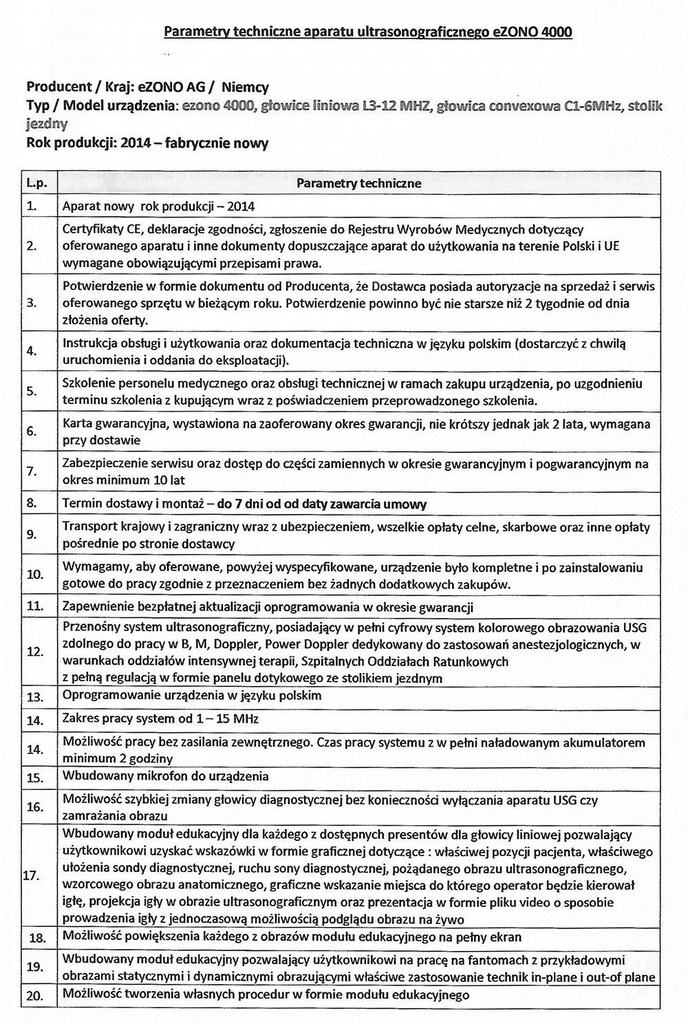 Parametry techniczne aparatu ultrasonograficznego eZONO 4000

Producent / Kraj: eZONO AG / Niemcy
Typ / Model urządzenia: ezono 4000, głowice liniowa L3-12 MHZ, głowica convexowa C1-6MHz, stolik jezdny
Rok produkcji: 2014 – fabrycznie nowy

| L.p. | Parametry techniczne |
|---|---|
| 1. | Aparat nowy rok produkcji – 2014 |
| 2. | Certyfikaty CE, deklaracje zgodności, zgłoszenie do Rejestru Wyrobów Medycznych dotyczący oferowanego aparatu i inne dokumenty dopuszczające aparat do użytkowania na terenie Polski i UE wymagane obowiązującymi przepisami prawa. |
| 3. | Potwierdzenie w formie dokumentu od Producenta, że Dostawca posiada autoryzacje na sprzedaż i serwis oferowanego sprzętu w bieżącym roku. Potwierdzenie powinno być nie starsze niż 2 tygodnie od dnia złożenia oferty. |
| 4. | Instrukcja obsługi i użytkowania oraz dokumentacja techniczna w języku polskim (dostarczyć z chwilą uruchomienia i oddania do eksploatacji). |
| 5. | Szkolenie personelu medycznego oraz obsługi technicznej w ramach zakupu urządzenia, po uzgodnieniu terminu szkolenia z kupującym wraz z poświadczeniem przeprowadzonego szkolenia. |
| 6. | Karta gwarancyjna, wystawiona na zaoferowany okres gwarancji, nie krótszy jednak jak 2 lata, wymagana przy dostawie |
| 7. | Zabezpieczenie serwisu oraz dostęp do części zamiennych w okresie gwarancyjnym i pogwarancyjnym na okres minimum 10 lat |
| 8. | Termin dostawy i montaż – do 7 dni od od daty zawarcia umowy |
| 9. | Transport krajowy i zagraniczny wraz z ubezpieczeniem, wszelkie opłaty celne, skarbowe oraz inne opłaty pośrednie po stronie dostawcy |
| 10. | Wymagamy, aby oferowane, powyżej wyspecyfikowane, urządzenie było kompletne i po zainstalowaniu gotowe do pracy zgodnie z przeznaczeniem bez żadnych dodatkowych zakupów. |
| 11. | Zapewnienie bezpłatnej aktualizacji oprogramowania w okresie gwarancji |
| 12. | Przenośny system ultrasonograficzny, posiadający w pełni cyfrowy system kolorowego obrazowania USG zdolnego do pracy w B, M, Doppler, Power Doppler dedykowany do zastosowań anestezjologicznych, w warunkach oddziałów intensywnej terapii, Szpitalnych Oddziałach Ratunkowych z pełną regulacją w formie panelu dotykowego ze stolikiem jezdnym |
| 13. | Oprogramowanie urządzenia w języku polskim |
| 14. | Zakres pracy system od 1 – 15 MHz |
| 14. | Możliwość pracy bez zasilania zewnętrznego. Czas pracy systemu z w pełni naładowanym akumulatorem minimum 2 godziny |
| 15. | Wbudowany mikrofon do urządzenia |
| 16. | Możliwość szybkiej zmiany głowicy diagnostycznej bez konieczności wyłączania aparatu USG czy zamrażania obrazu |
| 17. | Wbudowany moduł edukacyjny dla każdego z dostępnych presentów dla głowicy liniowej pozwalający użytkownikowi uzyskać wskazówki w formie graficznej dotyczące : właściwej pozycji pacjenta, właściwego ułożenia sondy diagnostycznej, ruchu sony diagnostycznej, pożądanego obrazu ultrasonograficznego, wzorcowego obrazu anatomicznego, graficzne wskazanie miejsca do którego operator będzie kierował igłę, projekcja igły w obrazie ultrasonograficznym oraz prezentacja w formie pliku video o sposobie prowadzenia igły z jednoczasową możliwością podglądu obrazu na żywo |
| 18. | Możliwość powiększenia każdego z obrazów modułu edukacyjnego na pełny ekran |
| 19. | Wbudowany moduł edukacyjny pozwalający użytkownikowi na pracę na fantomach z przykładowymi obrazami statycznymi i dynamicznymi obrazującymi właściwe zastosowanie technik in-plane i out-of plane |
| 20. | Możliwość tworzenia własnych procedur w formie modułu edukacyjnego |